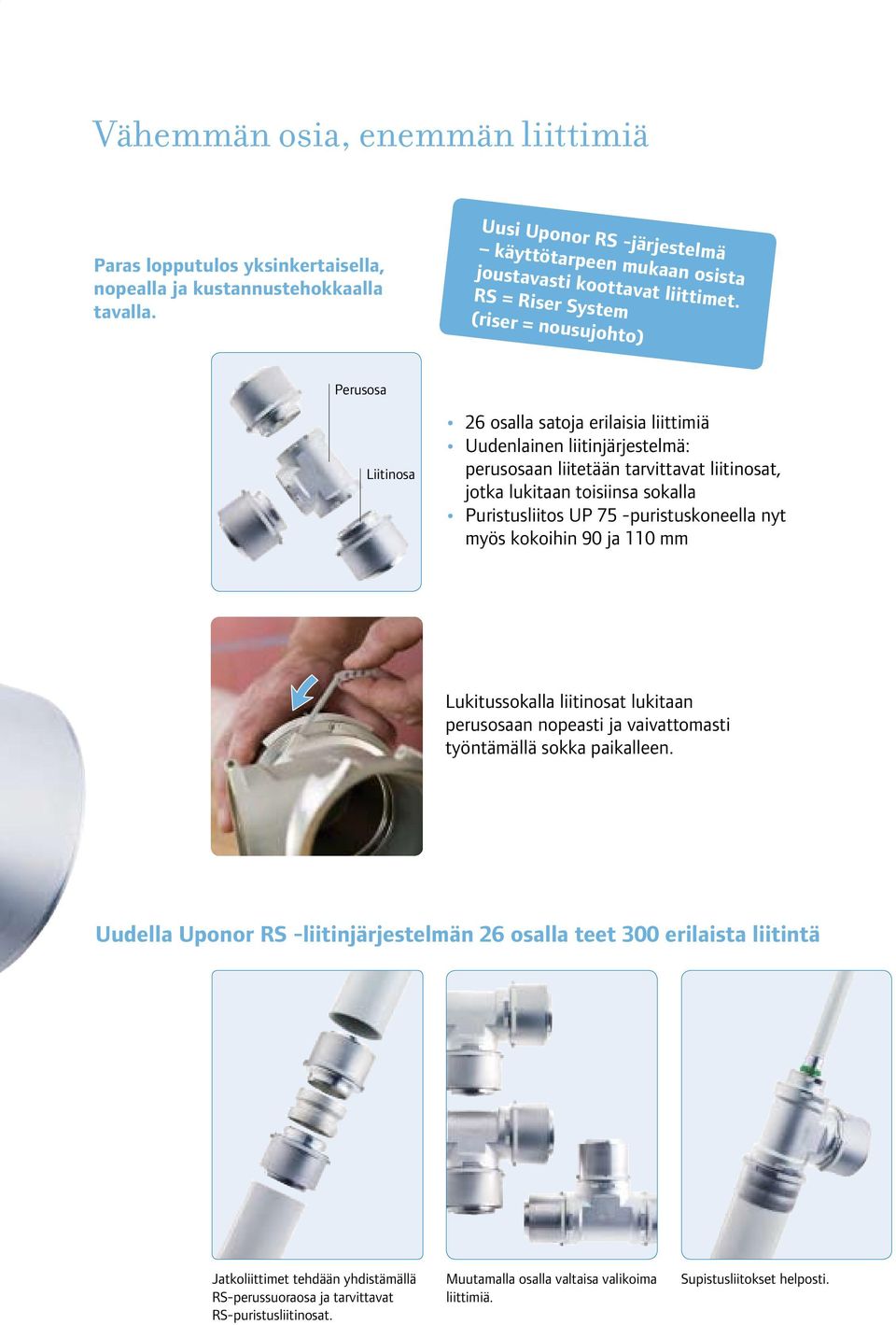 Vähemmän osia, enemmän liittimiä

Paras lopputulos yksinkertaisella, nopealla ja kustannustehokkaalla tavalla.

Uusi Uponor RS -järjestelmä – käyttötarpeen mukaan osista joustavasti koottavat liittimet. RS = Riser System (riser = nousujohto)

Perusosa

Liitinosa

• 26 osalla satoja erilaisia liittimiä
• Uudenlainen liitinjärjestelmä: perusosaan liitetään tarvittavat liitinosat, jotka lukitaan toisiinsa sokalla
• Puristusliitos UP 75 -puristuskoneella nyt myös kokoihin 90 ja 110 mm

Lukitussokalla liitinosat lukitaan perusosaan nopeasti ja vaivattomasti työntämällä sokka paikalleen.

Uudella Uponor RS -liitinjärjestelmän 26 osalla teet 300 erilaista liitintä

Jatkoliittimet tehdään yhdistämällä RS-perussuoraosa ja tarvittavat RS-puristusliitinosat.

Muutamalla osalla valtaisa valikoima liittimiä.

Supistusliitokset helposti.